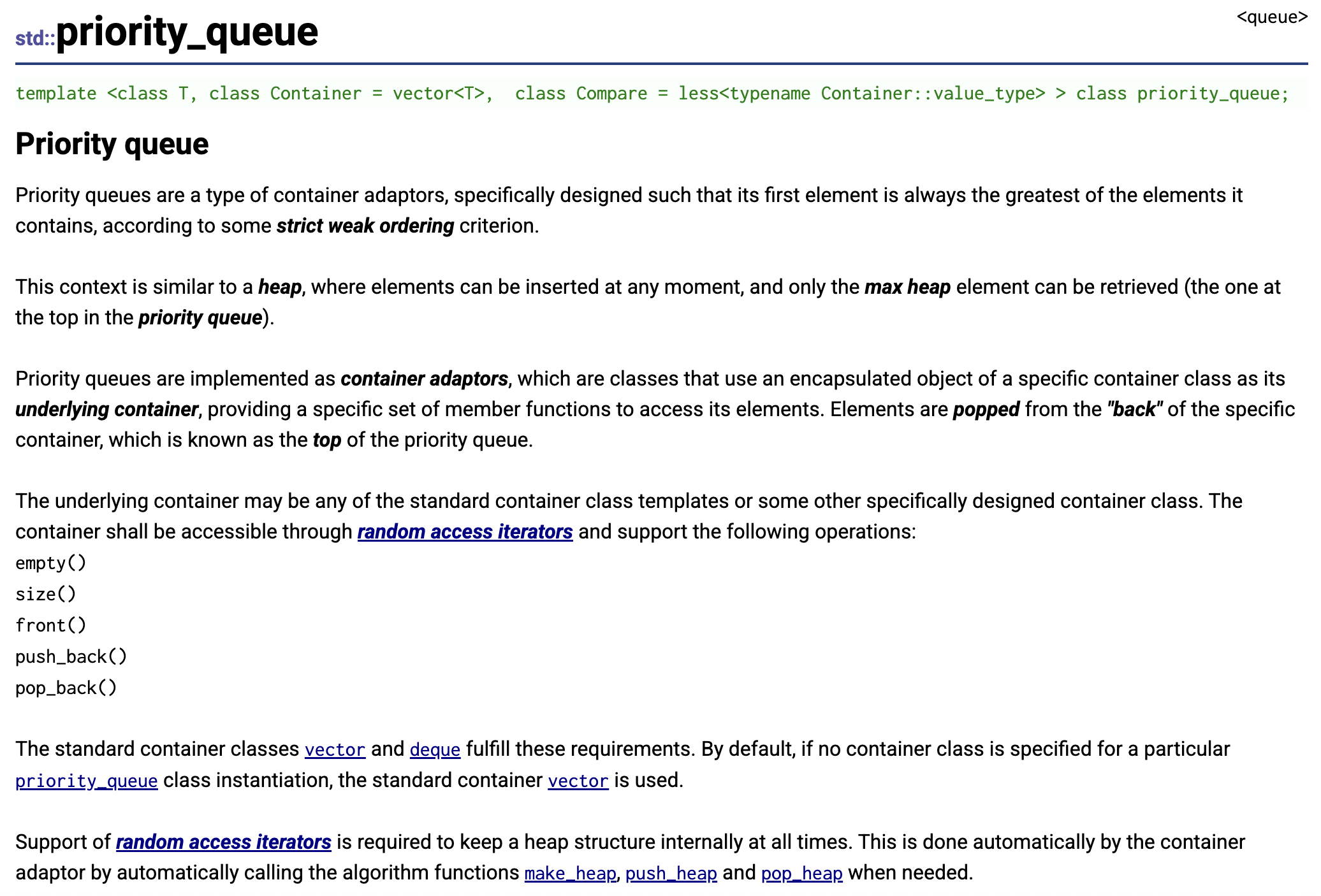 std::priority_queue

<queue>

template <class T, class Container = vector<T>, class Compare = less<typename Container::value_type> > class priority_queue;

Priority queue

Priority queues are a type of container adaptors, specifically designed such that its first element is always the greatest of the elements it contains, according to some strict weak ordering criterion.

This context is similar to a heap, where elements can be inserted at any moment, and only the max heap element can be retrieved (the one at the top in the priority queue).

Priority queues are implemented as container adaptors, which are classes that use an encapsulated object of a specific container class as its underlying container, providing a specific set of member functions to access its elements. Elements are popped from the "back" of the specific container, which is known as the top of the priority queue.

The underlying container may be any of the standard container class templates or some other specifically designed container class. The container shall be accessible through random access iterators and support the following operations:
empty()
size()
front()
push_back()
pop_back()

The standard container classes vector and deque fulfill these requirements. By default, if no container class is specified for a particular priority_queue class instantiation, the standard container vector is used.

Support of random access iterators is required to keep a heap structure internally at all times. This is done automatically by the container adaptor by automatically calling the algorithm functions make_heap, push_heap and pop_heap when needed.